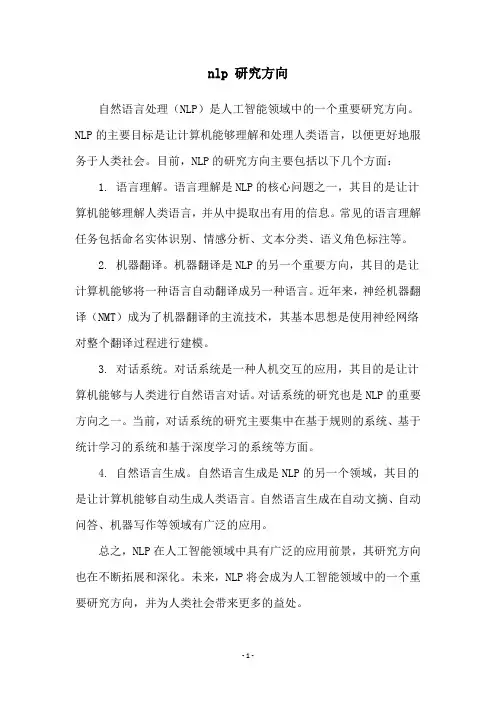 nlp 研究方向

自然语言处理（NLP）是人工智能领域中的一个重要研究方向。NLP 的主要目标是让计算机能够理解和处理人类语言，以便更好地服务于人类社会。目前，NLP 的研究方向主要包括以下几个方面：

1. 语言理解。语言理解是 NLP 的核心问题之一，其目的是让计算机能够理解人类语言，并从中提取出有用的信息。常见的语言理解任务包括命名实体识别、情感分析、文本分类、语义角色标注等。

2. 机器翻译。机器翻译是 NLP 的另一个重要方向，其目的是让计算机能够将一种语言自动翻译成另一种语言。近年来，神经机器翻译（NMT）成为了机器翻译的主流技术，其基本思想是使用神经网络对整个翻译过程进行建模。

3. 对话系统。对话系统是一种人机交互的应用，其目的是让计算机能够与人类进行自然语言对话。对话系统的研究也是 NLP 的重要方向之一。当前，对话系统的研究主要集中在基于规则的系统、基于统计学习的系统和基于深度学习的系统等方面。

4. 自然语言生成。自然语言生成是 NLP 的另一个领域，其目的是让计算机能够自动生成人类语言。自然语言生成在自动文摘、自动问答、机器写作等领域有广泛的应用。

总之，NLP 在人工智能领域中具有广泛的应用前景，其研究方向也在不断拓展和深化。未来，NLP 将会成为人工智能领域中的一个重要研究方向，并为人类社会带来更多的益处。

- 1 -